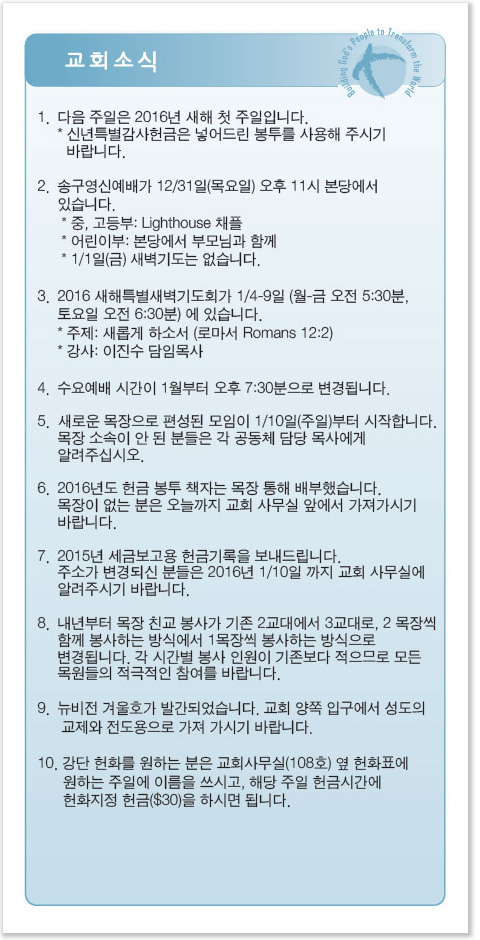 교회소식

Building God's People to Transform the World

1. 다음 주일은 2016년 새해 첫 주일입니다.
* 신년특별감사헌금은 넣어드린 봉투를 사용해 주시기 바랍니다.

2. 송구영신예배가 12/31일(목요일) 오후 11시 본당에서 있습니다.
* 중, 고등부: Lighthouse 채플
* 어린이부: 본당에서 부모님과 함께
* 1/1일(금) 새벽기도는 없습니다.

3. 2016 새해특별새벽기도회가 1/4-9일 (월-금 오전 5:30분, 토요일 오전 6:30분) 에 있습니다.
* 주제: 새롭게 하소서 (로마서 Romans 12:2)
* 강사: 이진수 담임목사

4. 수요예배 시간이 1월부터 오후 7:30분으로 변경됩니다.

5. 새로운 목장으로 편성된 모임이 1/10일(주일)부터 시작합니다. 목장 소속이 안 된 분들은 각 공동체 담당 목사에게 알려주십시오.

6. 2016년도 헌금 봉투 책자는 목장 통해 배부했습니다. 목장이 없는 분은 오늘까지 교회 사무실 앞에서 가져가시기 바랍니다.

7. 2015년 세금보고용 헌금기록을 보내드립니다. 주소가 변경되신 분들은 2016년 1/10일 까지 교회 사무실에 알려주시기 바랍니다.

8. 내년부터 목장 친교 봉사가 기존 2교대에서 3교대로, 2 목장씩 함께 봉사하는 방식에서 1목장씩 봉사하는 방식으로 변경됩니다. 각 시간별 봉사 인원이 기존보다 적으므로 모든 목원들의 적극적인 참여를 바랍니다.

9. 뉴비전 겨울호가 발간되었습니다. 교회 양쪽 입구에서 성도의 교제와 전도용으로 가져 가시기 바랍니다.

10. 강단 헌화를 원하는 분은 교회사무실(108호) 옆 헌화표에 원하는 주일에 이름을 쓰시고, 해당 주일 헌금시간에 헌화지정 헌금($30)을 하시면 됩니다.